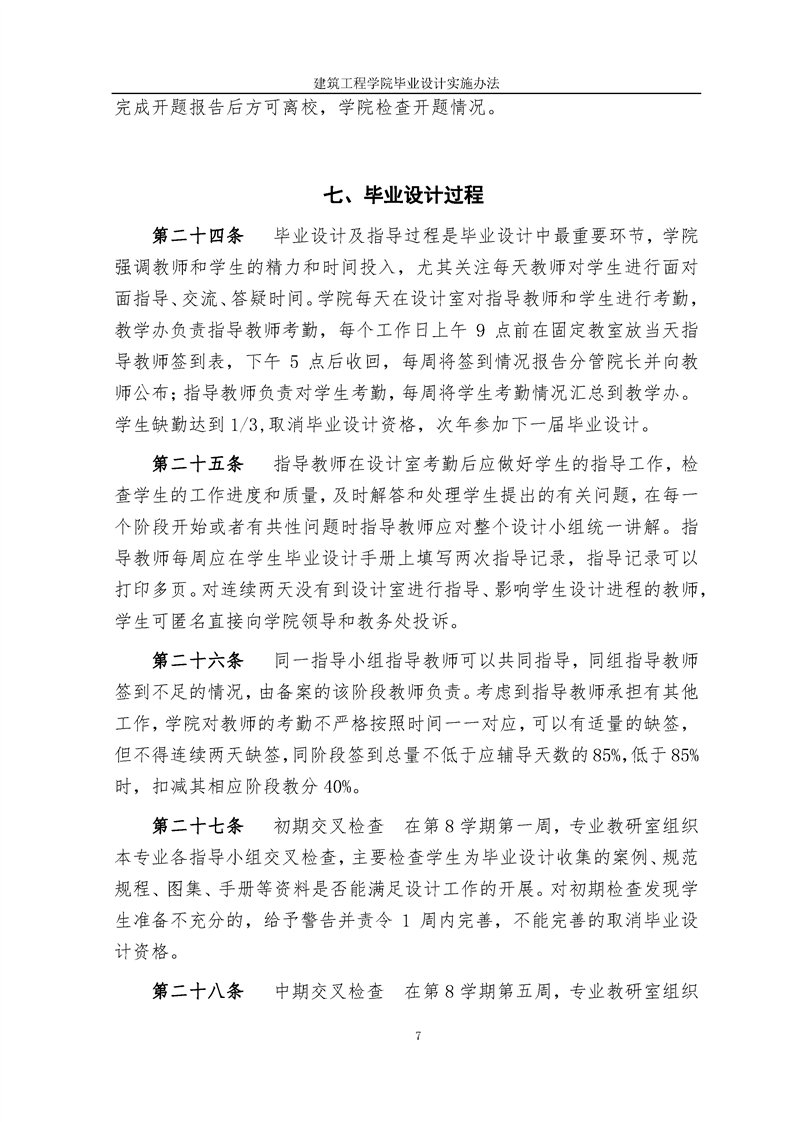 建筑工程学院毕业设计实施办法

完成开题报告后方可离校，学院检查开题情况。

七、毕业设计过程

第二十四条　毕业设计及指导过程是毕业设计中最重要环节，学院强调教师和学生的精力和时间投入，尤其关注每天教师对学生进行面对面指导、交流、答疑时间。学院每天在设计室对指导教师和学生进行考勤，教学办负责指导教师考勤，每个工作日上午 9 点前在固定教室放当天指导教师签到表，下午 5 点后收回，每周将签到情况报告分管院长并向教师公布；指导教师负责对学生考勤，每周将学生考勤情况汇总到教学办。学生缺勤达到 1/3,取消毕业设计资格，次年参加下一届毕业设计。

第二十五条　指导教师在设计室考勤后应做好学生的指导工作，检查学生的工作进度和质量，及时解答和处理学生提出的有关问题，在每一个阶段开始或者有共性问题时指导教师应对整个设计小组统一讲解。指导教师每周应在学生毕业设计手册上填写两次指导记录，指导记录可以打印多页。对连续两天没有到设计室进行指导、影响学生设计进程的教师，学生可匿名直接向学院领导和教务处投诉。

第二十六条　同一指导小组指导教师可以共同指导，同组指导教师签到不足的情况，由备案的该阶段教师负责。考虑到指导教师承担有其他工作，学院对教师的考勤不严格按照时间一一对应，可以有适量的缺签，但不得连续两天缺签，同阶段签到总量不低于应辅导天数的 85%，低于 85%时，扣减其相应阶段教分 40%。

第二十七条　初期交叉检查　在第 8 学期第一周，专业教研室组织本专业各指导小组交叉检查，主要检查学生为毕业设计收集的案例、规范规程、图集、手册等资料是否能满足设计工作的开展。对初期检查发现学生准备不充分的，给予警告并责令 1 周内完善，不能完善的取消毕业设计资格。

第二十八条　中期交叉检查　在第 8 学期第五周，专业教研室组织

7